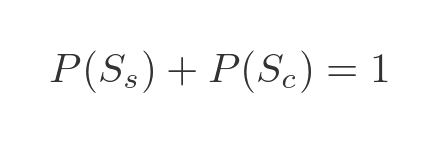 $P(S_s) + P(S_c) = 1$